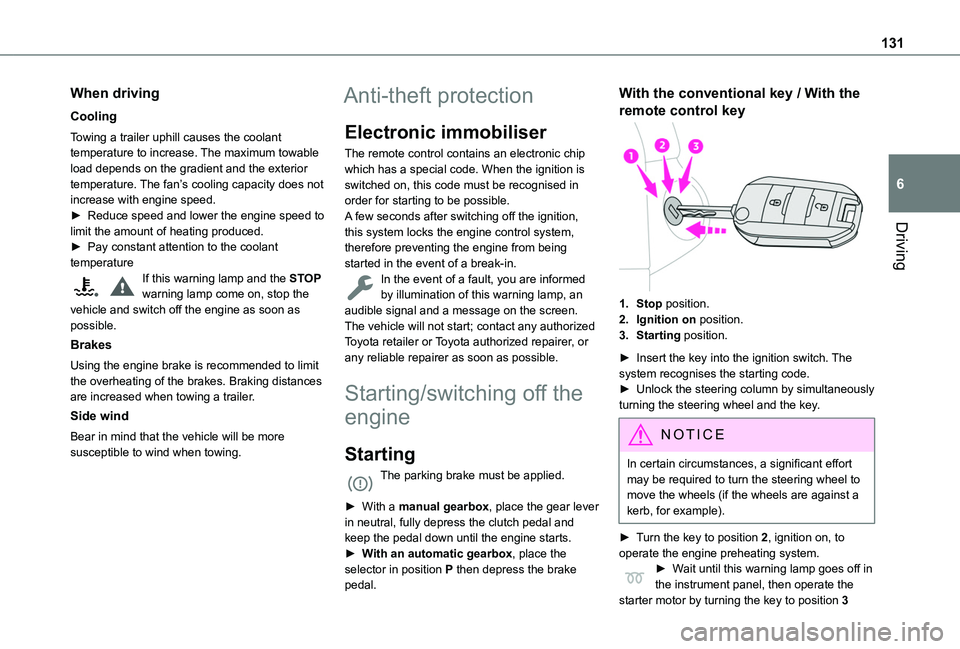 131

6

Driving

When driving

Cooling

Towing a trailer uphill causes the coolant temperature to increase. The maximum towable load depends on the gradient and the exterior temperature. The fan's cooling capacity does not increase with engine speed.
► Reduce speed and lower the engine speed to limit the amount of heating produced.
► Pay constant attention to the coolant temperature

If this warning lamp and the STOP warning lamp come on, stop the vehicle and switch off the engine as soon as possible.

Brakes

Using the engine brake is recommended to limit the overheating of the brakes. Braking distances are increased when towing a trailer.

Side wind

Bear in mind that the vehicle will be more susceptible to wind when towing.

Anti-theft protection

Electronic immobiliser

The remote control contains an electronic chip which has a special code. When the ignition is switched on, this code must be recognised in order for starting to be possible.
A few seconds after switching off the ignition, this system locks the engine control system, therefore preventing the engine from being started in the event of a break-in.

In the event of a fault, you are informed by illumination of this warning lamp, an audible signal and a message on the screen.
The vehicle will not start; contact any authorized Toyota retailer or Toyota authorized repairer, or any reliable repairer as soon as possible.

Starting/switching off the engine

Starting

The parking brake must be applied.

► With a manual gearbox, place the gear lever in neutral, fully depress the clutch pedal and keep the pedal down until the engine starts.
► With an automatic gearbox, place the selector in position P then depress the brake pedal.

With the conventional key / With the remote control key

1 2 3

1. Stop position.
2. Ignition on position.
3. Starting position.

► Insert the key into the ignition switch. The system recognises the starting code.
► Unlock the steering column by simultaneously turning the steering wheel and the key.

NOTICE

In certain circumstances, a significant effort may be required to turn the steering wheel to move the wheels (if the wheels are against a kerb, for example).

► Turn the key to position 2, ignition on, to operate the engine preheating system.
► Wait until this warning lamp goes off in the instrument panel, then operate the starter motor by turning the key to position 3

carmanualsonline.info